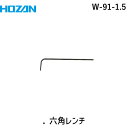 HOZAN

W-91-1.5

. 六角レンチ